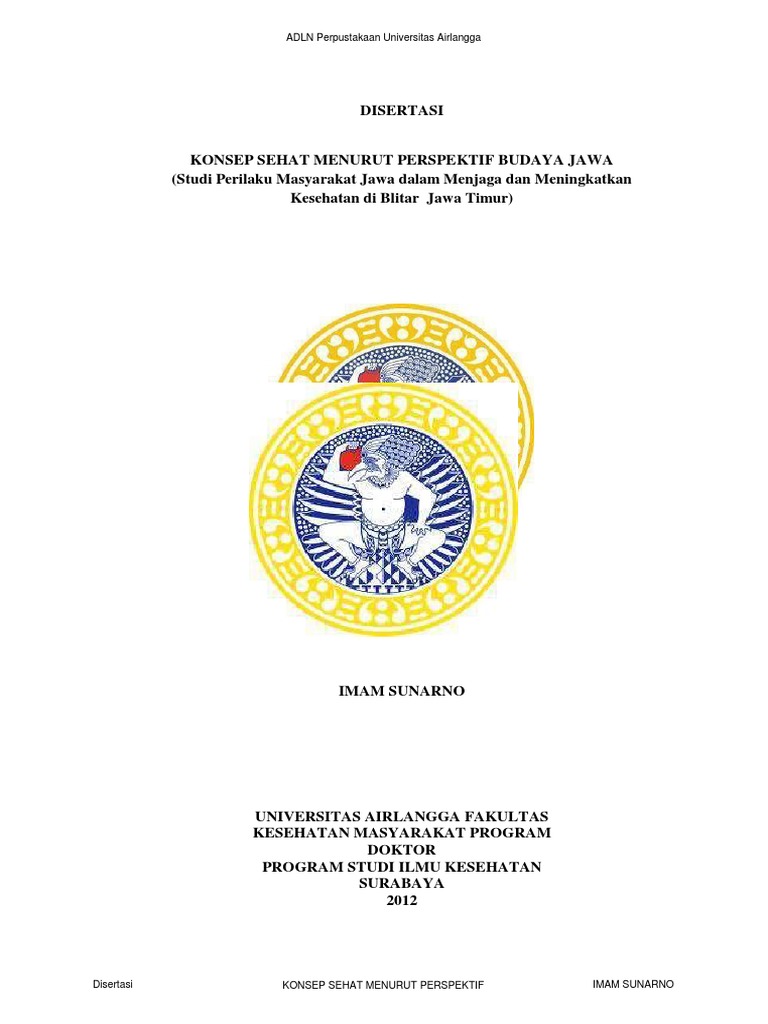 ADLN Perpustakaan Universitas Airlangga

DISERTASI

KONSEP SEHAT MENURUT PERSPEKTIF BUDAYA JAWA
(Studi Perilaku Masyarakat Jawa dalam Menjaga dan Meningkatkan Kesehatan di Blitar Jawa Timur)

IMAM SUNARNO

UNIVERSITAS AIRLANGGA FAKULTAS
KESEHATAN MASYARAKAT PROGRAM
DOKTOR
PROGRAM STUDI ILMU KESEHATAN
SURABAYA
2012

Disertasi KONSEP SEHAT MENURUT PERSPEKTIF IMAM SUNARNO